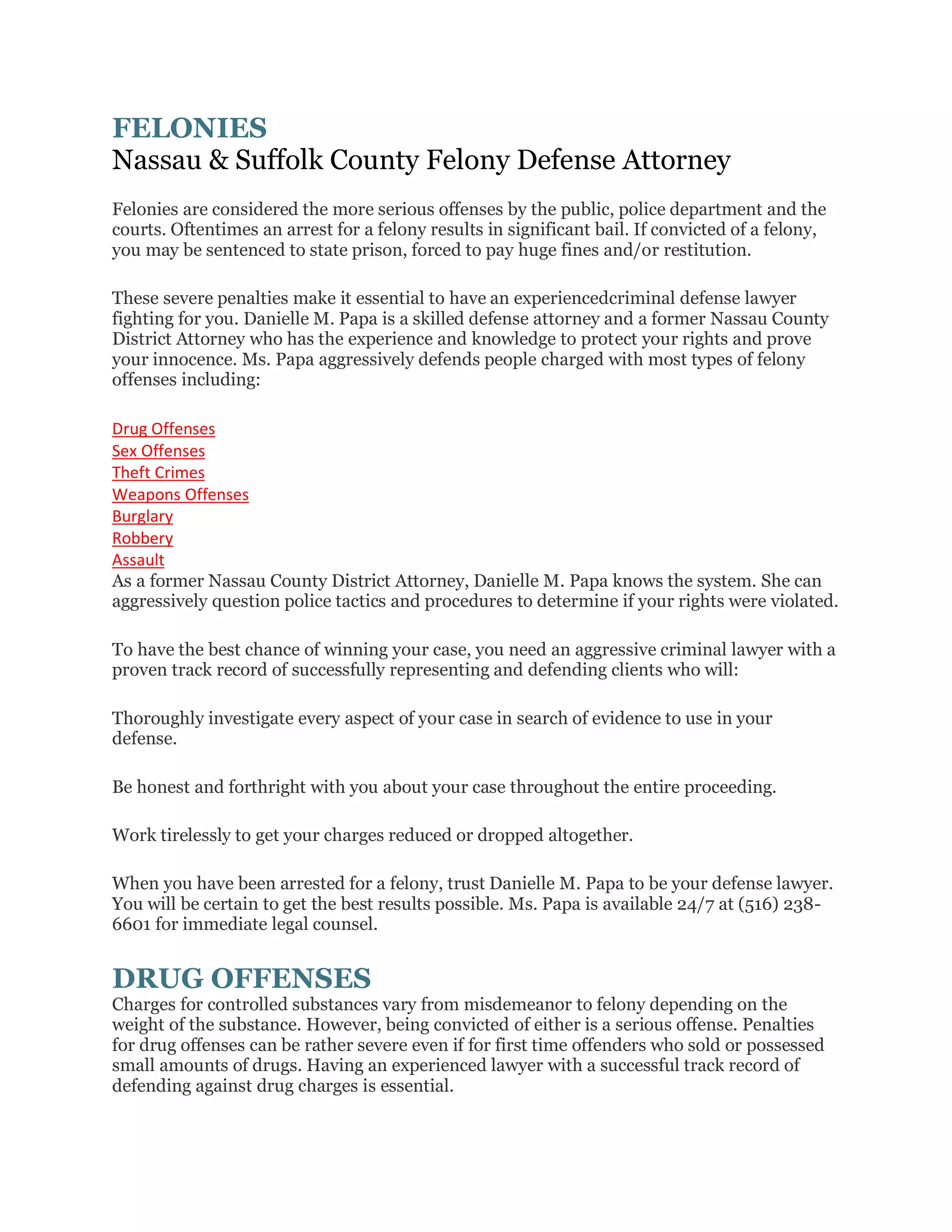 FELONIES
Nassau & Suffolk County Felony Defense Attorney

Felonies are considered the more serious offenses by the public, police department and the courts. Oftentimes an arrest for a felony results in significant bail. If convicted of a felony, you may be sentenced to state prison, forced to pay huge fines and/or restitution.

These severe penalties make it essential to have an experiencedcriminal defense lawyer fighting for you. Danielle M. Papa is a skilled defense attorney and a former Nassau County District Attorney who has the experience and knowledge to protect your rights and prove your innocence. Ms. Papa aggressively defends people charged with most types of felony offenses including:

Drug Offenses
Sex Offenses
Theft Crimes
Weapons Offenses
Burglary
Robbery
Assault
As a former Nassau County District Attorney, Danielle M. Papa knows the system. She can aggressively question police tactics and procedures to determine if your rights were violated.

To have the best chance of winning your case, you need an aggressive criminal lawyer with a proven track record of successfully representing and defending clients who will:

Thoroughly investigate every aspect of your case in search of evidence to use in your defense.

Be honest and forthright with you about your case throughout the entire proceeding.

Work tirelessly to get your charges reduced or dropped altogether.

When you have been arrested for a felony, trust Danielle M. Papa to be your defense lawyer. You will be certain to get the best results possible. Ms. Papa is available 24/7 at (516) 238-6601 for immediate legal counsel.

DRUG OFFENSES
Charges for controlled substances vary from misdemeanor to felony depending on the weight of the substance. However, being convicted of either is a serious offense. Penalties for drug offenses can be rather severe even if for first time offenders who sold or possessed small amounts of drugs. Having an experienced lawyer with a successful track record of defending against drug charges is essential.